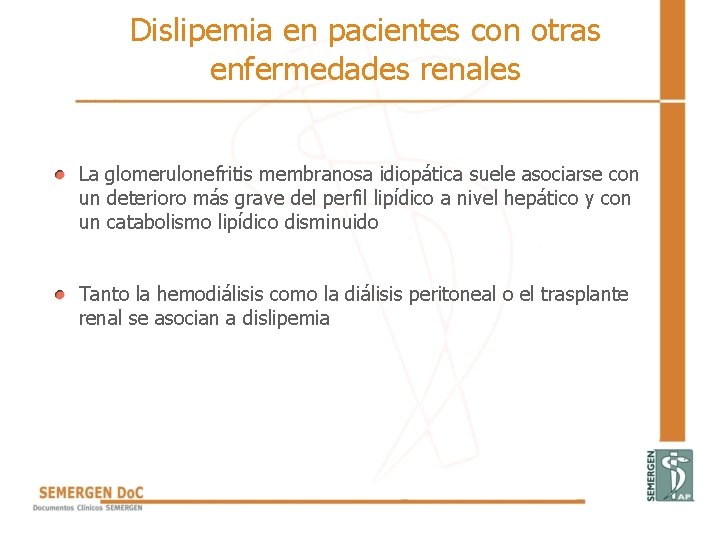 Dislipemia en pacientes con otras enfermedades renales

La glomerulonefritis membranosa idiopática suele asociarse con un deterioro más grave del perfil lipídico a nivel hepático y con un catabolismo lipídico disminuido

Tanto la hemodiálisis como la diálisis peritoneal o el trasplante renal se asocian a dislipemia

SEMERGEN DoC
Documentos Clínicos SEMERGEN

SEMERGEN AP